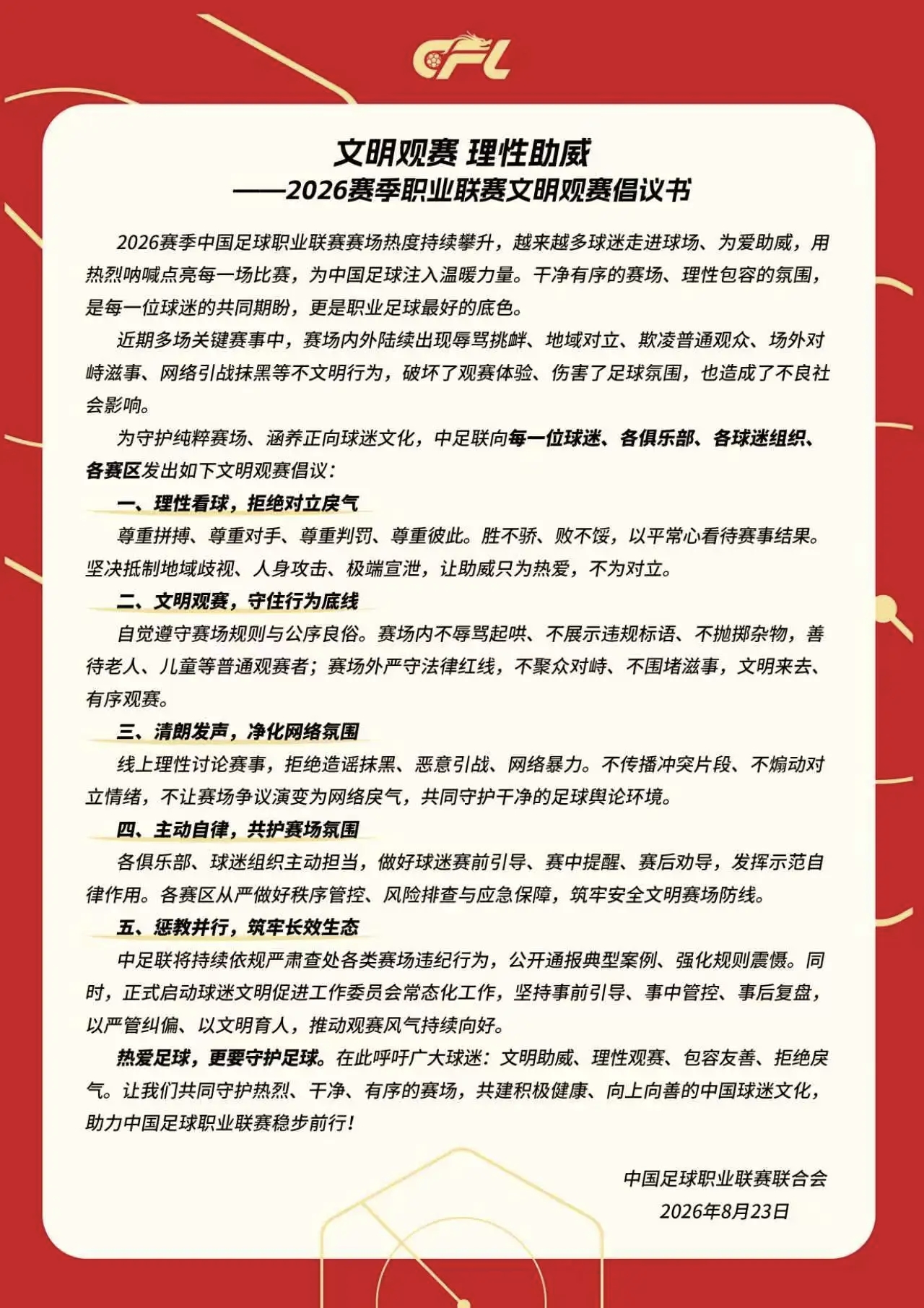 CFL

文明观赛 理性助威
——2026赛季职业联赛文明观赛倡议书

2026赛季中国足球职业联赛赛场热度持续攀升，越来越多球迷走进球场、为爱助威，用热烈呐喊点亮每一场比赛，为中国足球注入温暖力量。干净有序的赛场、理性包容的氛围，是每一位球迷的共同期盼，更是职业足球最好的底色。

近期多场关键赛事中，赛场内外陆续出现辱骂挑衅、地域对立、欺凌普通观众、场外对峙滋事、网络引战抹黑等不文明行为，破坏了观赛体验、伤害了足球氛围，也造成了不良社会影响。

为守护纯粹赛场、涵养正向球迷文化，中足联向每一位球迷、各俱乐部、各球迷组织、各赛区发出如下文明观赛倡议：

一、理性看球，拒绝对立戾气

尊重拼搏、尊重对手、尊重判罚、尊重彼此。胜不骄、败不馁，以平常心看待赛事结果。坚决抵制地域歧视、人身攻击、极端宣泄，让助威只为热爱，不为对立。

二、文明观赛，守住行为底线

自觉遵守赛场规则与公序良俗。赛场内不辱骂起哄、不展示违规标语、不抛掷杂物，善待老人、儿童等普通观赛者；赛场外严守法律红线，不聚众对峙、不围堵滋事，文明来去、有序观赛。

三、清朗发声，净化网络氛围

线上理性讨论赛事，拒绝造谣抹黑、恶意引战、网络暴力。不传播冲突片段、不煽动对立情绪，不让赛场争议演变为网络戾气，共同守护干净的足球舆论环境。

四、主动自律，共护赛场氛围

各俱乐部、球迷组织主动担当，做好球迷赛前引导、赛中提醒、赛后劝导，发挥示范自律作用。各赛区从严做好秩序管控、风险排查与应急保障，筑牢安全文明赛场防线。

五、惩教并行，筑牢长效生态

中足联将持续依规严肃查处各类赛场违纪行为，公开通报典型案例、强化规则震慑。同时，正式启动球迷文明促进工作委员会常态化工作，坚持事前引导、事中管控、事后复盘，以严管纠偏、以文明育人，推动观赛风气持续向好。

热爱足球，更要守护足球。在此呼吁广大球迷：文明助威、理性观赛、包容友善、拒绝戾气。让我们共同守护热烈、干净、有序的赛场，共建积极健康、向上向善的中国球迷文化，助力中国足球职业联赛稳步前行！

中国足球职业联赛联合会
2026年8月23日